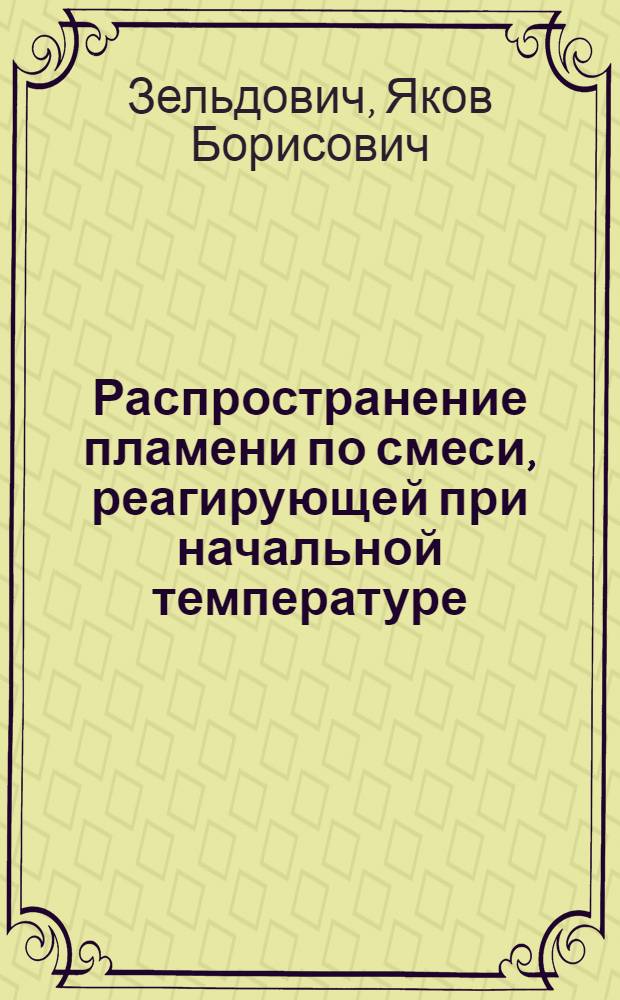 Зельдович, Яков Борисович

Распространение пламени по смеси, реагирующей при начальной температуре